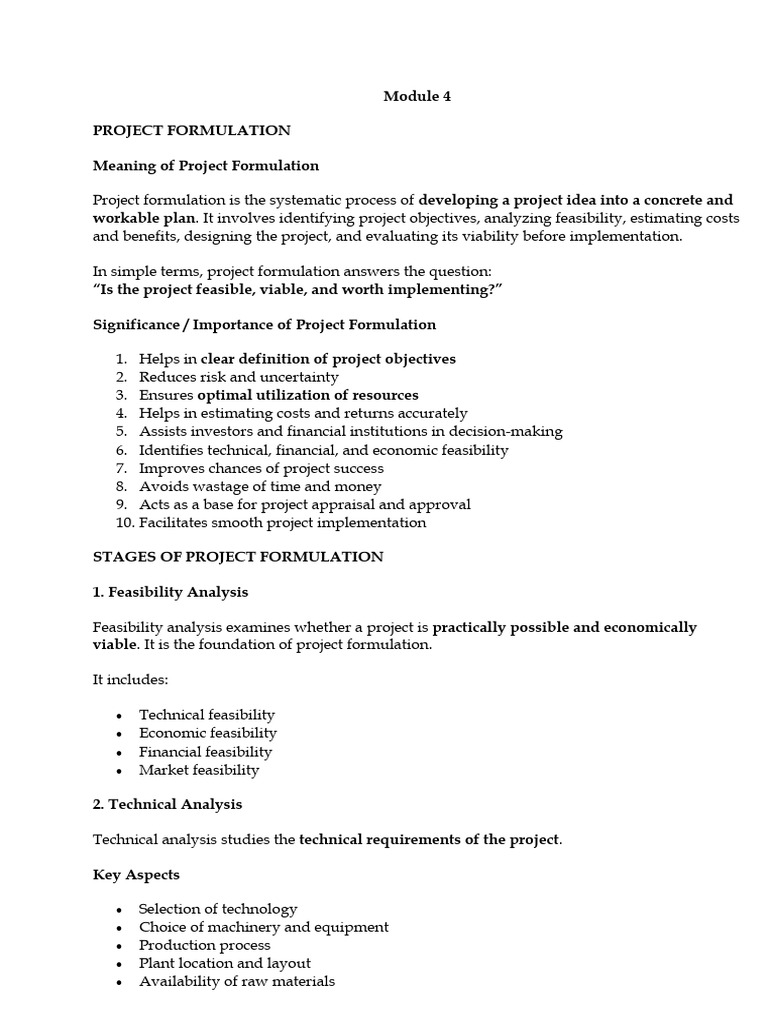 Module 4

PROJECT FORMULATION

Meaning of Project Formulation

Project formulation is the systematic process of developing a project idea into a concrete and workable plan. It involves identifying project objectives, analyzing feasibility, estimating costs and benefits, designing the project, and evaluating its viability before implementation.

In simple terms, project formulation answers the question:
"Is the project feasible, viable, and worth implementing?"

Significance / Importance of Project Formulation

1. Helps in clear definition of project objectives
2. Reduces risk and uncertainty
3. Ensures optimal utilization of resources
4. Helps in estimating costs and returns accurately
5. Assists investors and financial institutions in decision-making
6. Identifies technical, financial, and economic feasibility
7. Improves chances of project success
8. Avoids wastage of time and money
9. Acts as a base for project appraisal and approval
10. Facilitates smooth project implementation

STAGES OF PROJECT FORMULATION

1. Feasibility Analysis

Feasibility analysis examines whether a project is practically possible and economically viable. It is the foundation of project formulation.

It includes:

• Technical feasibility
• Economic feasibility
• Financial feasibility
• Market feasibility

2. Technical Analysis

Technical analysis studies the technical requirements of the project.

Key Aspects

• Selection of technology
• Choice of machinery and equipment
• Production process
• Plant location and layout
• Availability of raw materials